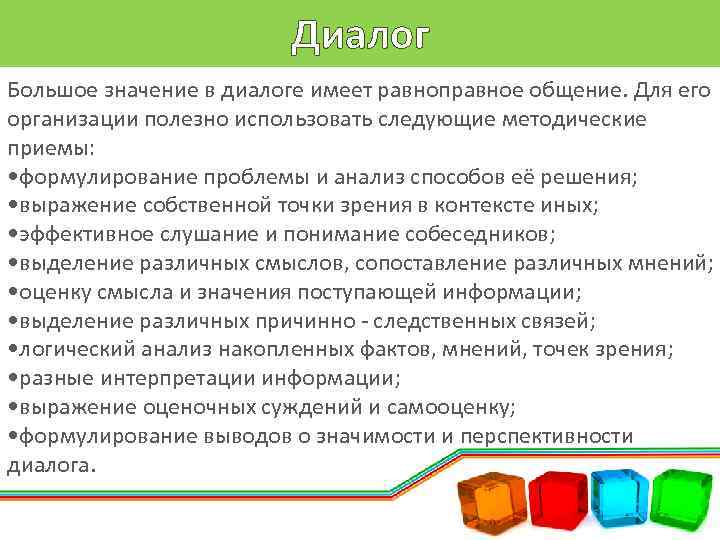 Диалог

Большое значение в диалоге имеет равноправное общение. Для его организации полезно использовать следующие методические приемы:
•формулирование проблемы и анализ способов её решения;
•выражение собственной точки зрения в контексте иных;
•эффективное слушание и понимание собеседников;
•выделение различных смыслов, сопоставление различных мнений;
•оценку смысла и значения поступающей информации;
•выделение различных причинно - следственных связей;
•логический анализ накопленных фактов, мнений, точек зрения;
•разные интерпретации информации;
•выражение оценочных суждений и самооценку;
•формулирование выводов о значимости и перспективности диалога.